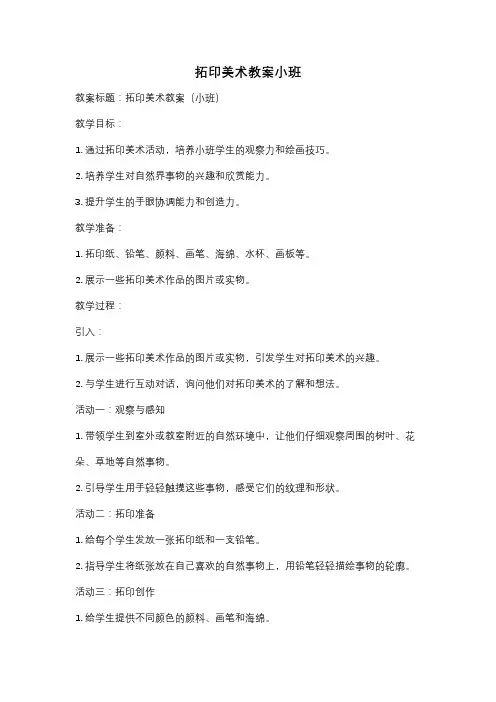 拓印美术教案小班

教案标题：拓印美术教案（小班）

教学目标：

1. 通过拓印美术活动，培养小班学生的观察力和绘画技巧。

2. 培养学生对自然界事物的兴趣和欣赏能力。

3. 提升学生的手眼协调能力和创造力。

教学准备：

1. 拓印纸、铅笔、颜料、画笔、海绵、水杯、画板等。

2. 展示一些拓印美术作品的图片或实物。

教学过程：

引入：

1. 展示一些拓印美术作品的图片或实物，引发学生对拓印美术的兴趣。

2. 与学生进行互动对话，询问他们对拓印美术的了解和想法。

活动一：观察与感知

1. 带领学生到室外或教室附近的自然环境中，让他们仔细观察周围的树叶、花朵、草地等自然事物。

2. 引导学生用手轻轻触摸这些事物，感受它们的纹理和形状。

活动二：拓印准备

1. 给每个学生发放一张拓印纸和一支铅笔。

2. 指导学生将纸张放在自己喜欢的自然事物上，用铅笔轻轻描绘事物的轮廓。

活动三：拓印创作

1. 给学生提供不同颜色的颜料、画笔和海绵。